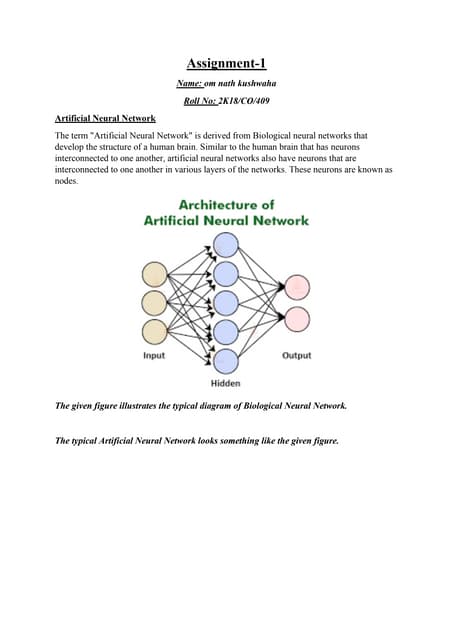 Assignment-1

Name: om nath kushwaha

Roll No: 2K18/CO/409

Artificial Neural Network

The term "Artificial Neural Network" is derived from Biological neural networks that develop the structure of a human brain. Similar to the human brain that has neurons interconnected to one another, artificial neural networks also have neurons that are interconnected to one another in various layers of the networks. These neurons are known as nodes.

Architecture of
Artificial Neural Network

Input

Hidden

Output

The given figure illustrates the typical diagram of Biological Neural Network.

The typical Artificial Neural Network looks something like the given figure.